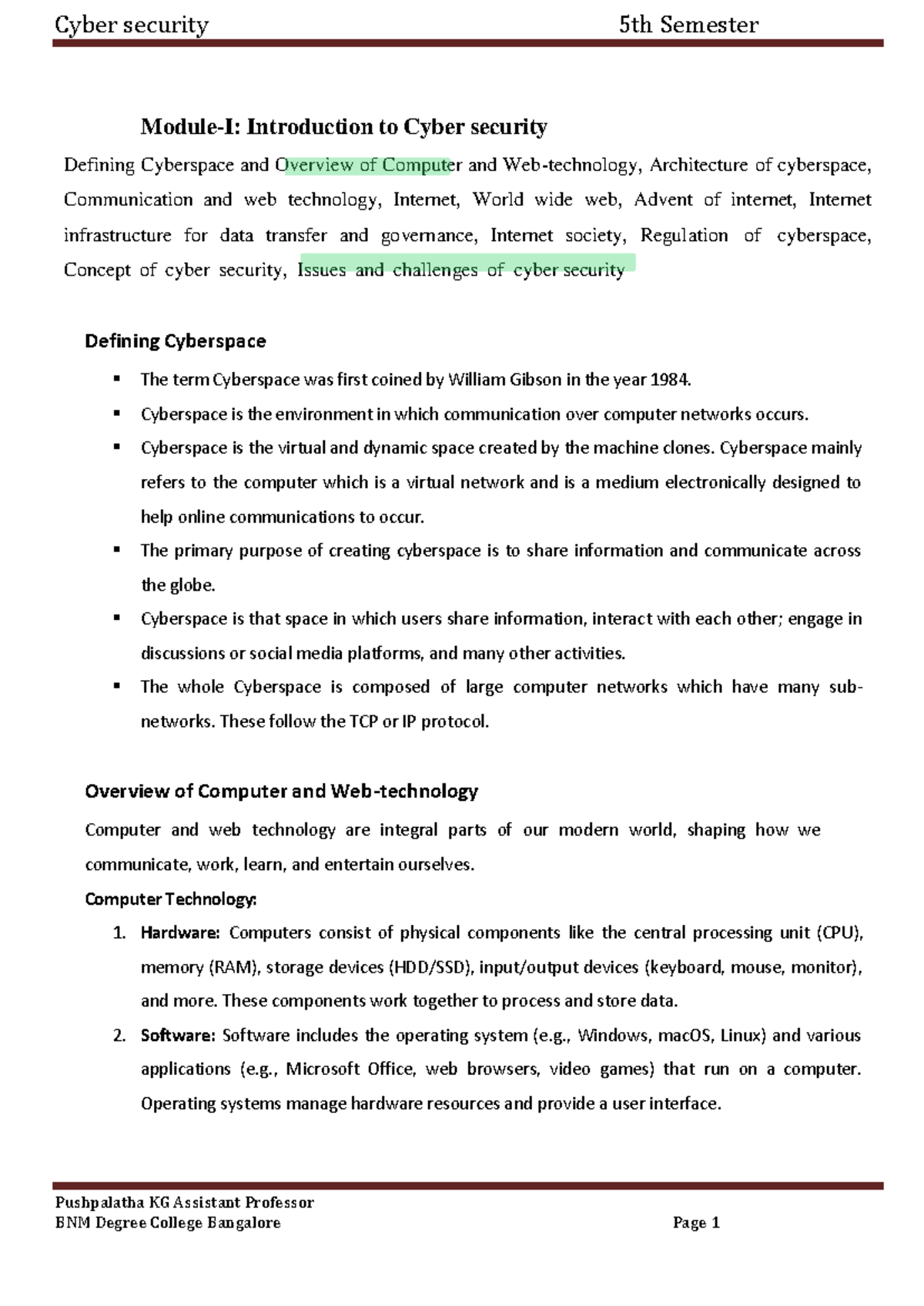 Cyber security 5th Semester

Module-I: Introduction to Cyber security

Defining Cyberspace and Overview of Computer and Web-technology, Architecture of cyberspace, Communication and web technology, Internet, World wide web, Advent of internet, Internet infrastructure for data transfer and governance, Internet society, Regulation of cyberspace, Concept of cyber security, Issues and challenges of cyber security

Defining Cyberspace

• The term Cyberspace was first coined by William Gibson in the year 1984.
• Cyberspace is the environment in which communication over computer networks occurs.
• Cyberspace is the virtual and dynamic space created by the machine clones. Cyberspace mainly refers to the computer which is a virtual network and is a medium electronically designed to help online communications to occur.
• The primary purpose of creating cyberspace is to share information and communicate across the globe.
• Cyberspace is that space in which users share information, interact with each other; engage in discussions or social media platforms, and many other activities.
• The whole Cyberspace is composed of large computer networks which have many sub-networks. These follow the TCP or IP protocol.

Overview of Computer and Web-technology

Computer and web technology are integral parts of our modern world, shaping how we communicate, work, learn, and entertain ourselves.

Computer Technology:

1. Hardware: Computers consist of physical components like the central processing unit (CPU), memory (RAM), storage devices (HDD/SSD), input/output devices (keyboard, mouse, monitor), and more. These components work together to process and store data.
2. Software: Software includes the operating system (e.g., Windows, macOS, Linux) and various applications (e.g., Microsoft Office, web browsers, video games) that run on a computer. Operating systems manage hardware resources and provide a user interface.

Pushpalatha KG Assistant Professor
BNM Degree College Bangalore Page 1